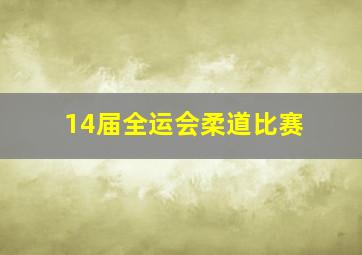 14届全运会柔道比赛